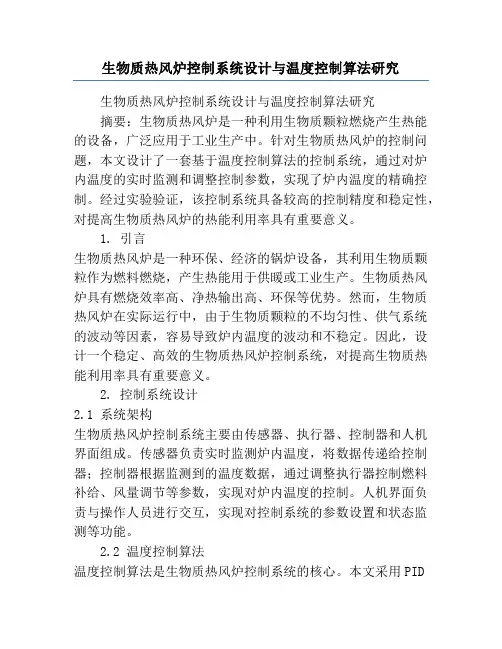 生物质热风炉控制系统设计与温度控制算法研究

生物质热风炉控制系统设计与温度控制算法研究

摘要：生物质热风炉是一种利用生物质颗粒燃烧产生热能的设备，广泛应用于工业生产中。针对生物质热风炉的控制问题，本文设计了一套基于温度控制算法的控制系统，通过对炉内温度的实时监测和调整控制参数，实现了炉内温度的精确控制。经过实验验证，该控制系统具备较高的控制精度和稳定性，对提高生物质热风炉的热能利用率具有重要意义。

1. 引言

生物质热风炉是一种环保、经济的锅炉设备，其利用生物质颗粒作为燃料燃烧，产生热能用于供暖或工业生产。生物质热风炉具有燃烧效率高、净热输出高、环保等优势。然而，生物质热风炉在实际运行中，由于生物质颗粒的不均匀性、供气系统的波动等因素，容易导致炉内温度的波动和不稳定。因此，设计一个稳定、高效的生物质热风炉控制系统，对提高生物质热能利用率具有重要意义。

2. 控制系统设计

2.1 系统架构

生物质热风炉控制系统主要由传感器、执行器、控制器和人机界面组成。传感器负责实时监测炉内温度，将数据传递给控制器；控制器根据监测到的温度数据，通过调整执行器控制燃料补给、风量调节等参数，实现对炉内温度的控制。人机界面负责与操作人员进行交互，实现对控制系统的参数设置和状态监测等功能。

2.2 温度控制算法

温度控制算法是生物质热风炉控制系统的核心。本文采用PID